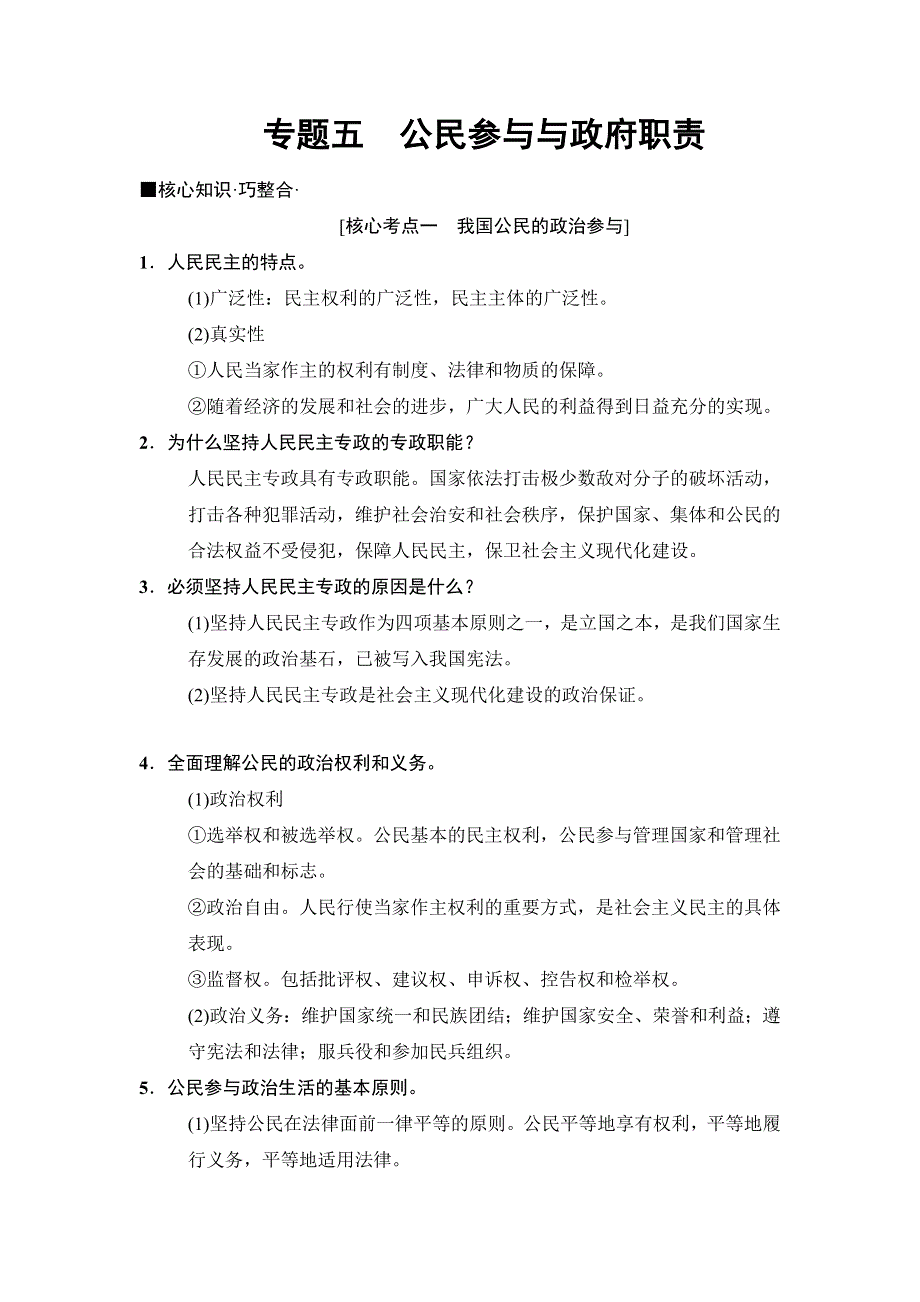 专题五　公民参与与政府职责

■核心知识·巧整合·

[核心考点一　我国公民的政治参与]

1．人民民主的特点。

(1)广泛性：民主权利的广泛性，民主主体的广泛性。

(2)真实性

①人民当家作主的权利有制度、法律和物质的保障。

②随着经济的发展和社会的进步，广大人民的利益得到日益充分的实现。

2．为什么坚持人民民主专政的专政职能？

人民民主专政具有专政职能。国家依法打击极少数敌对分子的破坏活动，打击各种犯罪活动，维护社会治安和社会秩序，保护国家、集体和公民的合法权益不受侵犯，保障人民民主，保卫社会主义现代化建设。

3．必须坚持人民民主专政的原因是什么？

(1)坚持人民民主专政作为四项基本原则之一，是立国之本，是我们国家生存发展的政治基石，已被写入我国宪法。

(2)坚持人民民主专政是社会主义现代化建设的政治保证。

4．全面理解公民的政治权利和义务。

(1)政治权利

①选举权和被选举权。公民基本的民主权利，公民参与管理国家和管理社会的基础和标志。

②政治自由。人民行使当家作主权利的重要方式，是社会主义民主的具体表现。

③监督权。包括批评权、建议权、申诉权、控告权和检举权。

(2)政治义务：维护国家统一和民族团结；维护国家安全、荣誉和利益；遵守宪法和法律；服兵役和参加民兵组织。

5．公民参与政治生活的基本原则。

(1)坚持公民在法律面前一律平等的原则。公民平等地享有权利，平等地履行义务，平等地适用法律。